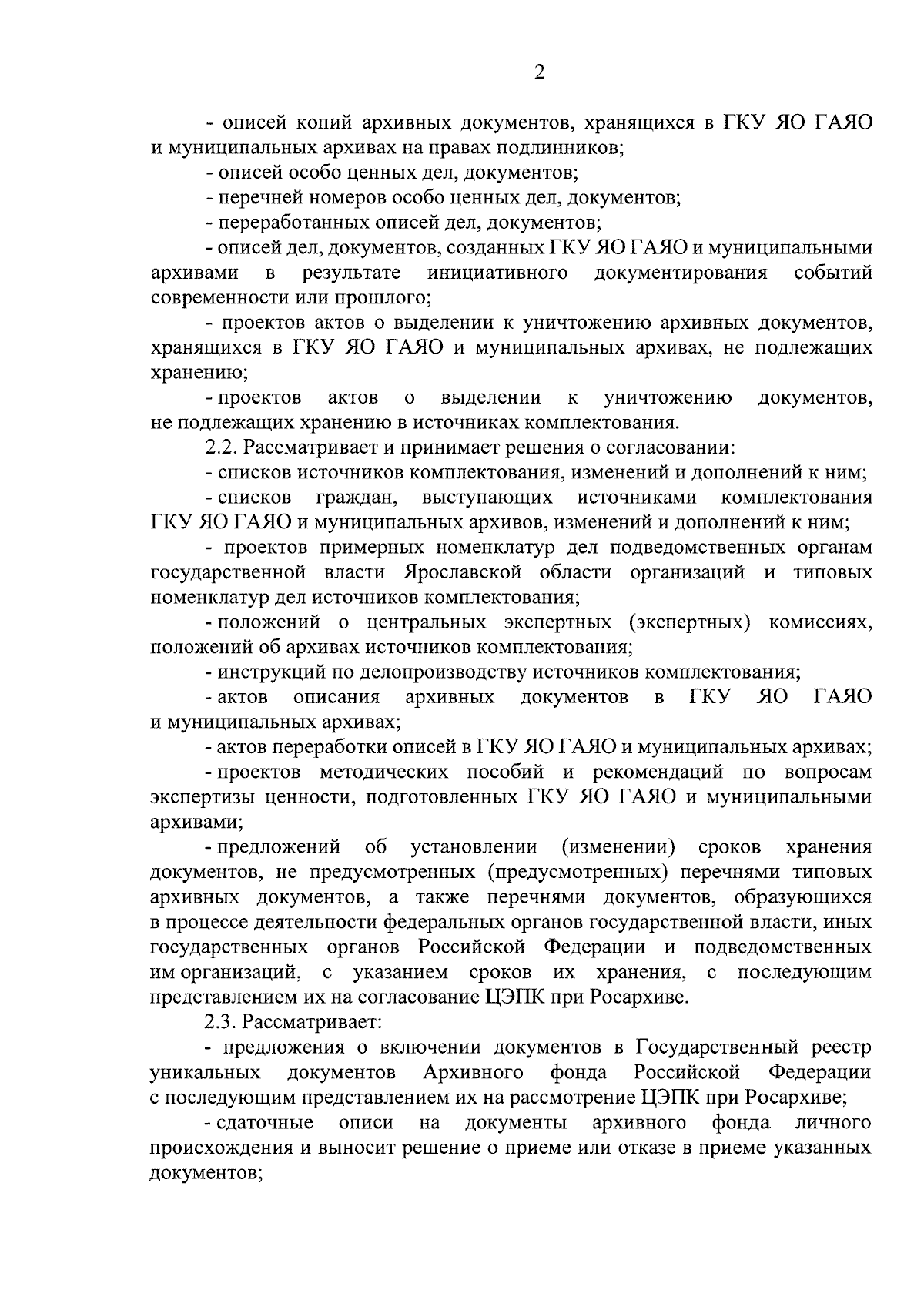 2

- описей копий архивных документов, хранящихся в ГКУ ЯО ГАЯО и муниципальных архивах на правах подлинников;

- описей особо ценных дел, документов;

- перечней номеров особо ценных дел, документов;

- переработанных описей дел, документов;

- описей дел, документов, созданных ГКУ ЯО ГАЯО и муниципальными архивами в результате инициативного документирования событий современности или прошлого;

- проектов актов о выделении к уничтожению архивных документов, хранящихся в ГКУ ЯО ГАЯО и муниципальных архивах, не подлежащих хранению;

- проектов актов о выделении к уничтожению документов, не подлежащих хранению в источниках комплектования.

2.2. Рассматривает и принимает решения о согласовании:

- списков источников комплектования, изменений и дополнений к ним;

- списков граждан, выступающих источниками комплектования ГКУ ЯО ГАЯО и муниципальных архивов, изменений и дополнений к ним;

- проектов примерных номенклатур дел подведомственных органам государственной власти Ярославской области организаций и типовых номенклатур дел источников комплектования;

- положений о центральных экспертных (экспертных) комиссиях, положений об архивах источников комплектования;

- инструкций по делопроизводству источников комплектования;

- актов описания архивных документов в ГКУ ЯО ГАЯО и муниципальных архивах;

- актов переработки описей в ГКУ ЯО ГАЯО и муниципальных архивах;

- проектов методических пособий и рекомендаций по вопросам экспертизы ценности, подготовленных ГКУ ЯО ГАЯО и муниципальными архивами;

- предложений об установлении (изменении) сроков хранения документов, не предусмотренных (предусмотренных) перечнями типовых архивных документов, а также перечнями документов, образующихся в процессе деятельности федеральных органов государственной власти, иных государственных органов Российской Федерации и подведомственных им организаций, с указанием сроков их хранения, с последующим представлением их на согласование ЦЭПК при Росархиве.

2.3. Рассматривает:

- предложения о включении документов в Государственный реестр уникальных документов Архивного фонда Российской Федерации с последующим представлением их на рассмотрение ЦЭПК при Росархиве;

- сдаточные описи на документы архивного фонда личного происхождения и выносит решение о приеме или отказе в приеме указанных документов;